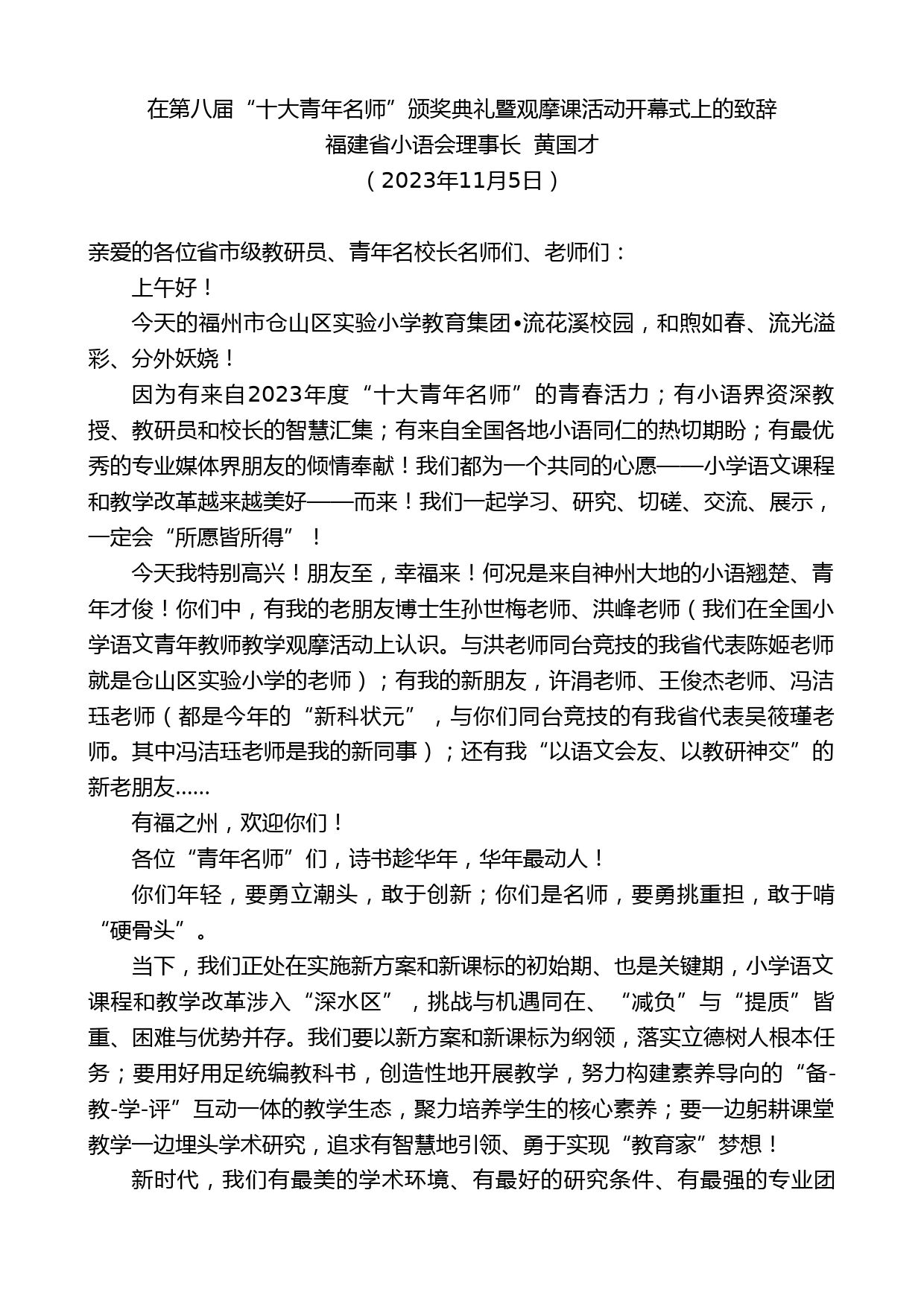 在第八届“十大青年名师”颁奖典礼暨观摩课活动开幕式上的致辞
福建省小语会理事长 黄国才
（2023年11月5日）

亲爱的各位省市级教研员、青年名校长名师们、老师们：

上午好！

今天的福州市仓山区实验小学教育集团•流花溪校园，和煦如春、流光溢彩、分外妖娆！

因为有来自2023年度“十大青年名师”的青春活力；有小语界资深教授、教研员和校长的智慧汇集；有来自全国各地小语同仁的热切期盼；有最优秀的专业媒体界朋友的倾情奉献！我们都为一个共同的心愿——小学语文课程和教学改革越来越美好——而来！我们一起学习、研究、切磋、交流、展示，一定会“所愿皆所得”！

今天我特别高兴！朋友至，幸福来！何况是来自神州大地的小语翘楚、青年才俊！你们中，有我的老朋友博士生孙世梅老师、洪峰老师（我们在全国小学语文青年教师教学观摩活动上认识。与洪老师同台竞技的我省代表陈姬老师就是仓山区实验小学的老师）；有我的新朋友，许涓老师、王俊杰老师、冯洁珏老师（都是今年的“新科状元”，与你们同台竞技的有我省代表吴筱瑾老师。其中冯洁珏老师是我的新同事）；还有我“以语文会友、以教研神交”的新老朋友……

有福之州，欢迎你们！

各位“青年名师”们，诗书趁华年，华年最动人！

你们年轻，要勇立潮头，敢于创新；你们是名师，要勇挑重担，敢于啃“硬骨头”。

当下，我们正处在实施新方案和新课标的初始期、也是关键期，小学语文课程和教学改革涉入“深水区”，挑战与机遇同在、“减负”与“提质”皆重、困难与优势并存。我们要以新方案和新课标为纲领，落实立德树人根本任务；要用好用足统编教科书，创造性地开展教学，努力构建素养导向的“备-教-学-评”互动一体的教学生态，聚力培养学生的核心素养；要一边躬耕课堂教学一边埋头学术研究，追求有智慧地引领、勇于实现“教育家”梦想！

新时代，我们有最美的学术环境、有最好的研究条件、有最强的专业团